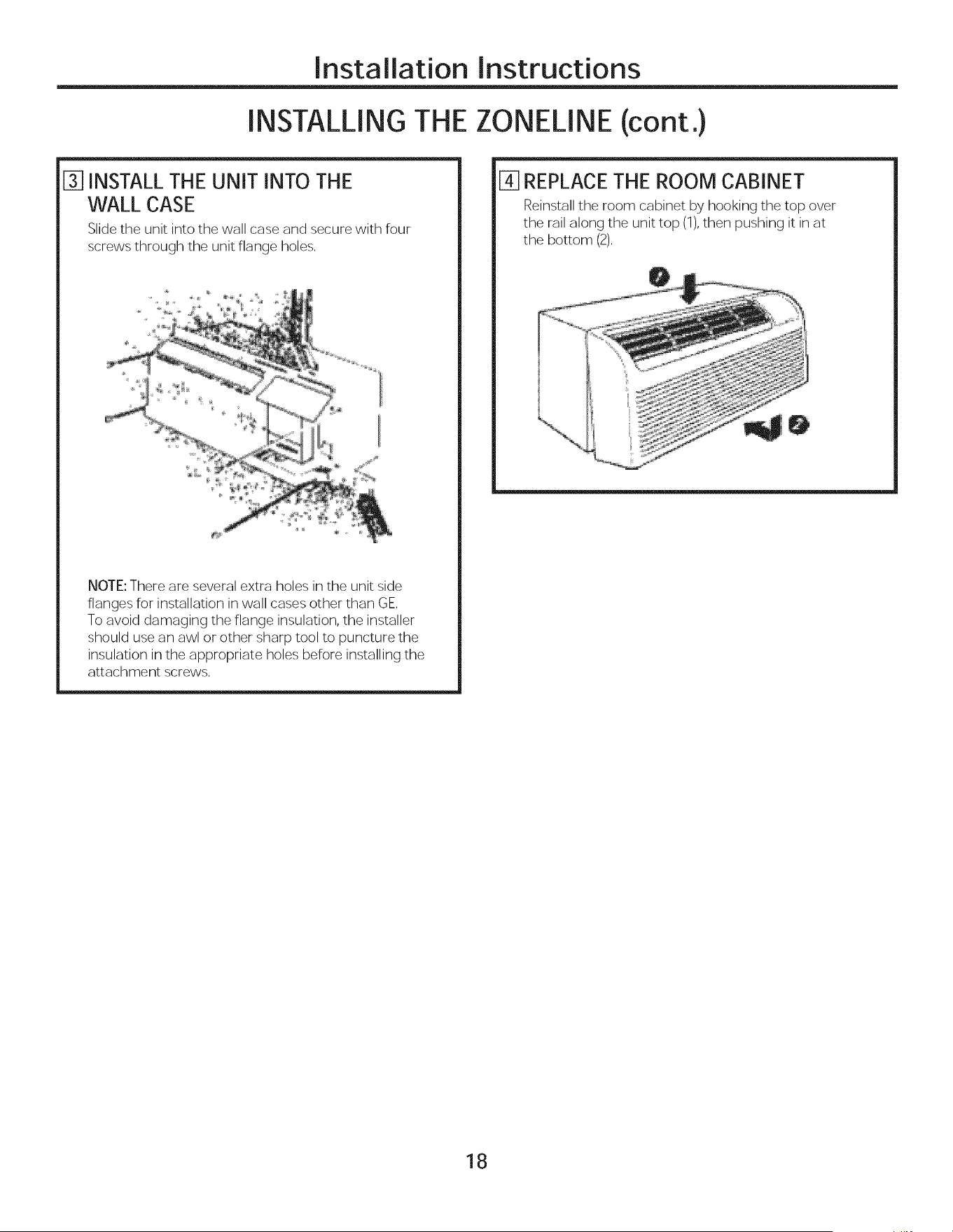 Installation Instructions

INSTALLING THE ZONELINE (cont.)

3 INSTALL THE UNIT INTO THE WALL CASE

Slide the unit into the wall case and secure with four screws through the unit flange holes.

NOTE: There are several extra holes in the unit side flanges for installation in wall cases other than GE. To avoid damaging the flange insulation, the installer should use an awl or other sharp tool to puncture the insulation in the appropriate holes before installing the attachment screws.

4 REPLACE THE ROOM CABINET

Reinstall the room cabinet by hooking the top over the rail along the unit top (1), then pushing it in at the bottom (2).

1

2

18